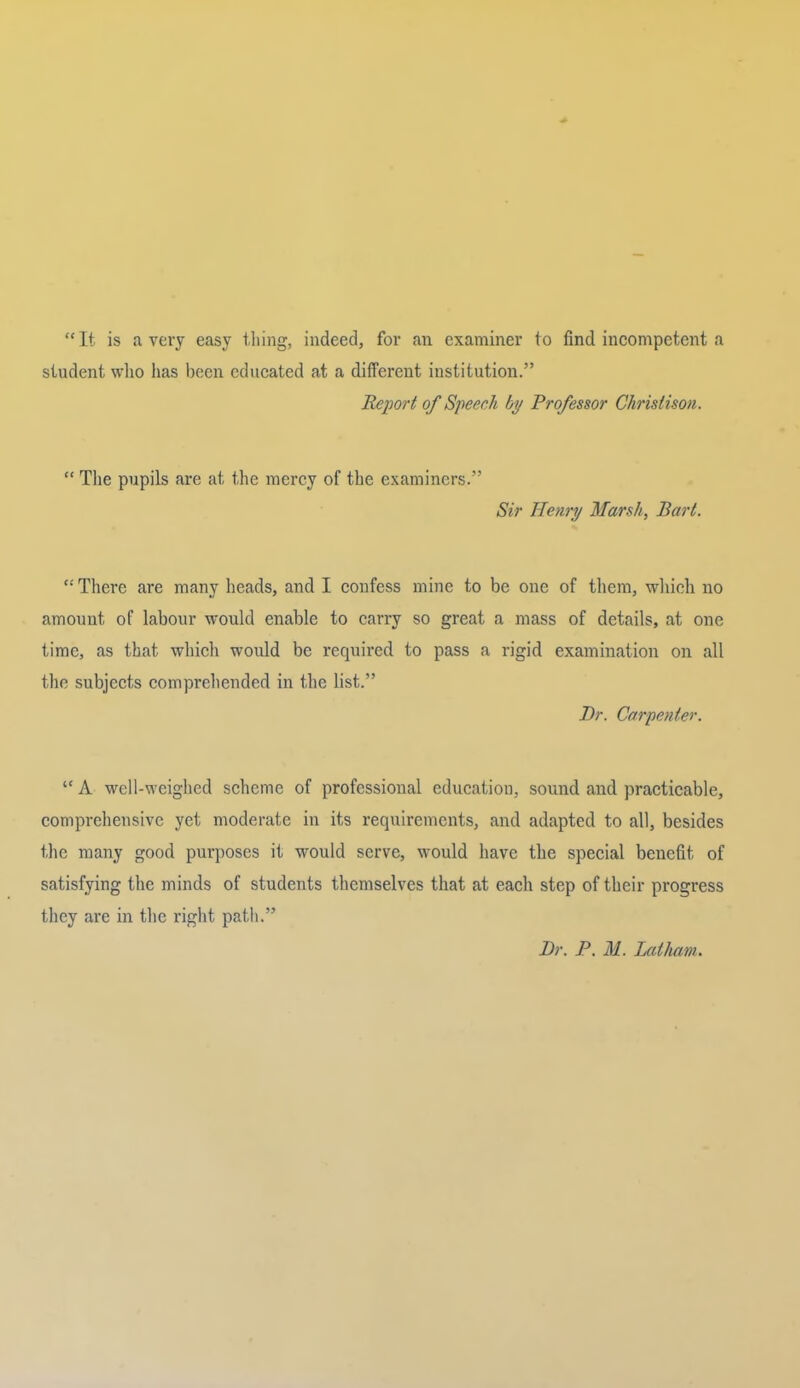 "It is a very easy thing, indeed, for an examiner to find incompetent a student who has been educated at a different institution."

Report of Speech by Professor Christison.

"The pupils are at the mercy of the examiners."

Sir Henry Marsh, Bart.

"There are many heads, and I confess mine to be one of them, which no amount of labour would enable to carry so great a mass of details, at one time, as that which would be required to pass a rigid examination on all the subjects comprehended in the list."

Dr. Carpenter.

"A well-weighed scheme of professional education, sound and practicable, comprehensive yet moderate in its requirements, and adapted to all, besides the many good purposes it would serve, would have the special benefit of satisfying the minds of students themselves that at each step of their progress they are in the right path."

Dr. P. M. Latham.